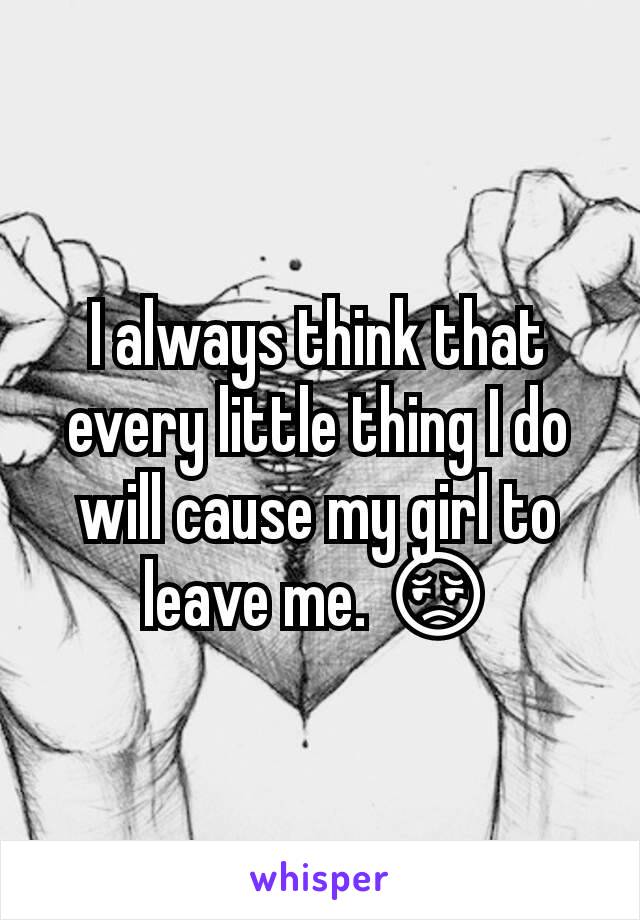 I always think that every little thing I do will cause my girl to leave me. 😩

whisper